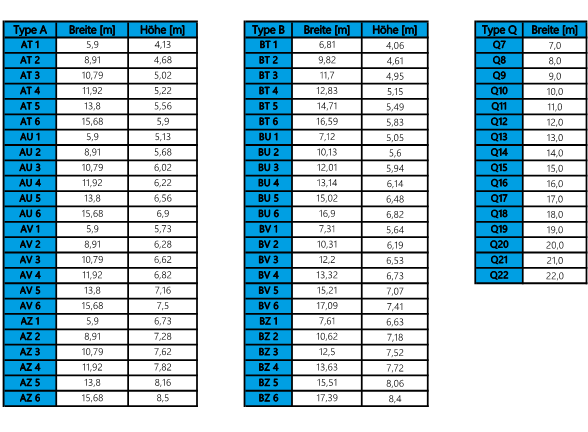 | Type A | Breite [m] | Höhe [m] |
|---|---|---|
| AT 1 | 5,9 | 4,13 |
| AT 2 | 8,91 | 4,68 |
| AT 3 | 10,79 | 5,02 |
| AT 4 | 11,92 | 5,22 |
| AT 5 | 13,8 | 5,56 |
| AT 6 | 15,68 | 5,9 |
| AU 1 | 5,9 | 5,13 |
| AU 2 | 8,91 | 5,68 |
| AU 3 | 10,79 | 6,02 |
| AU 4 | 11,92 | 6,22 |
| AU 5 | 13,8 | 6,56 |
| AU 6 | 15,68 | 6,9 |
| AV 1 | 5,9 | 5,73 |
| AV 2 | 8,91 | 6,28 |
| AV 3 | 10,79 | 6,62 |
| AV 4 | 11,92 | 6,82 |
| AV 5 | 13,8 | 7,16 |
| AV 6 | 15,68 | 7,5 |
| AZ 1 | 5,9 | 6,73 |
| AZ 2 | 8,91 | 7,28 |
| AZ 3 | 10,79 | 7,62 |
| AZ 4 | 11,92 | 7,82 |
| AZ 5 | 13,8 | 8,16 |
| AZ 6 | 15,68 | 8,5 |

| Type B | Breite [m] | Höhe [m] |
|---|---|---|
| BT 1 | 6,81 | 4,06 |
| BT 2 | 9,82 | 4,61 |
| BT 3 | 11,7 | 4,95 |
| BT 4 | 12,83 | 5,15 |
| BT 5 | 14,71 | 5,49 |
| BT 6 | 16,59 | 5,83 |
| BU 1 | 7,12 | 5,05 |
| BU 2 | 10,13 | 5,6 |
| BU 3 | 12,01 | 5,94 |
| BU 4 | 13,14 | 6,14 |
| BU 5 | 15,02 | 6,48 |
| BU 6 | 16,9 | 6,82 |
| BV 1 | 7,31 | 5,64 |
| BV 2 | 10,31 | 6,19 |
| BV 3 | 12,2 | 6,53 |
| BV 4 | 13,32 | 6,73 |
| BV 5 | 15,21 | 7,07 |
| BV 6 | 17,09 | 7,41 |
| BZ 1 | 7,61 | 6,63 |
| BZ 2 | 10,62 | 7,18 |
| BZ 3 | 12,5 | 7,52 |
| BZ 4 | 13,63 | 7,72 |
| BZ 5 | 15,51 | 8,06 |
| BZ 6 | 17,39 | 8,4 |

| Type Q | Breite [m] |
|---|---|
| Q7 | 7,0 |
| Q8 | 8,0 |
| Q9 | 9,0 |
| Q10 | 10,0 |
| Q11 | 11,0 |
| Q12 | 12,0 |
| Q13 | 13,0 |
| Q14 | 14,0 |
| Q15 | 15,0 |
| Q16 | 16,0 |
| Q17 | 17,0 |
| Q18 | 18,0 |
| Q19 | 19,0 |
| Q20 | 20,0 |
| Q21 | 21,0 |
| Q22 | 22,0 |